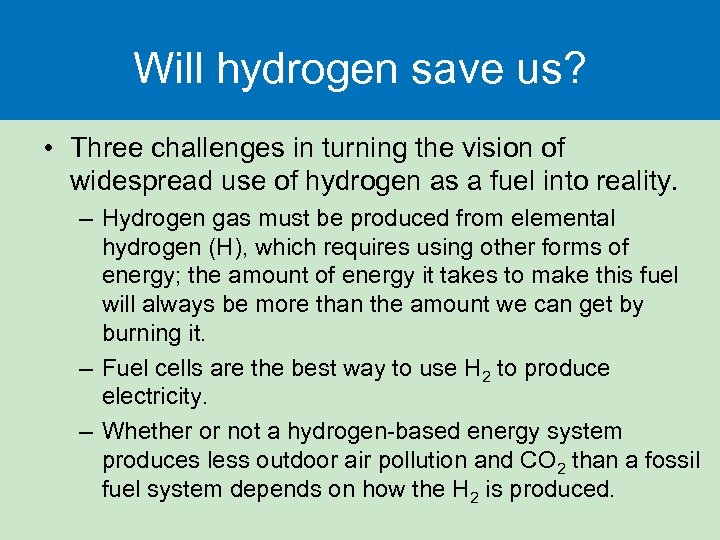 Will hydrogen save us?

• Three challenges in turning the vision of widespread use of hydrogen as a fuel into reality.

– Hydrogen gas must be produced from elemental hydrogen (H), which requires using other forms of energy; the amount of energy it takes to make this fuel will always be more than the amount we can get by burning it.

– Fuel cells are the best way to use $H_2$ to produce electricity.

– Whether or not a hydrogen-based energy system produces less outdoor air pollution and $CO_2$ than a fossil fuel system depends on how the $H_2$ is produced.